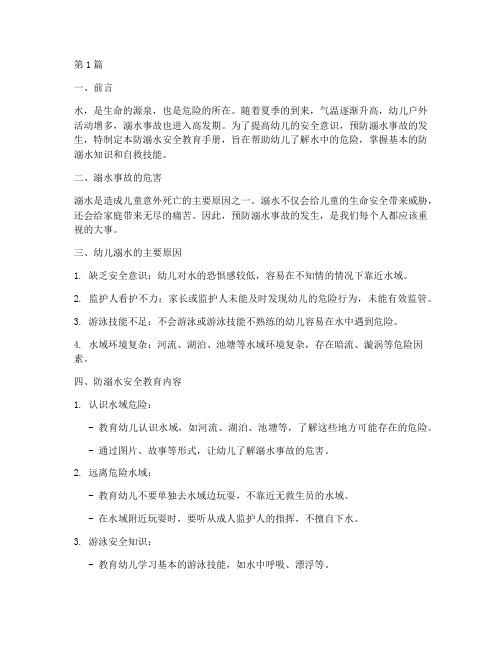 第 1 篇

一、前言

水，是生命的源泉，也是危险的所在。随着夏季的到来，气温逐渐升高，幼儿户外活动增多，溺水事故也进入高发期。为了提高幼儿的安全意识，预防溺水事故的发生，特制定本防溺水安全教育手册，旨在帮助幼儿了解水中的危险，掌握基本的防溺水知识和自救技能。

二、溺水事故的危害

溺水是造成儿童意外死亡的主要原因之一。溺水不仅会给儿童的生命安全带来威胁，还会给家庭带来无尽的痛苦。因此，预防溺水事故的发生，是我们每个人都应该重视的大事。

三、幼儿溺水的主要原因

1. 缺乏安全意识：幼儿对水的恐惧感较低，容易在不知情的情况下靠近水域。

2. 监护人看护不力：家长或监护人未能及时发现幼儿的危险行为，未能有效监管。

3. 游泳技能不足：不会游泳或游泳技能不熟练的幼儿容易在水中遇到危险。

4. 水域环境复杂：河流、湖泊、池塘等水域环境复杂，存在暗流、漩涡等危险因素。

四、防溺水安全教育内容

1. 认识水域危险：

- 教育幼儿认识水域，如河流、湖泊、池塘等，了解这些地方可能存在的危险。

- 通过图片、故事等形式，让幼儿了解溺水事故的危害。

2. 远离危险水域：

- 教育幼儿不要单独去水域边玩耍，不靠近无救生员的水域。

- 在水域附近玩耍时，要听从成人监护人的指挥，不擅自下水。

3. 游泳安全知识：

- 教育幼儿学习基本的游泳技能，如水中呼吸、漂浮等。